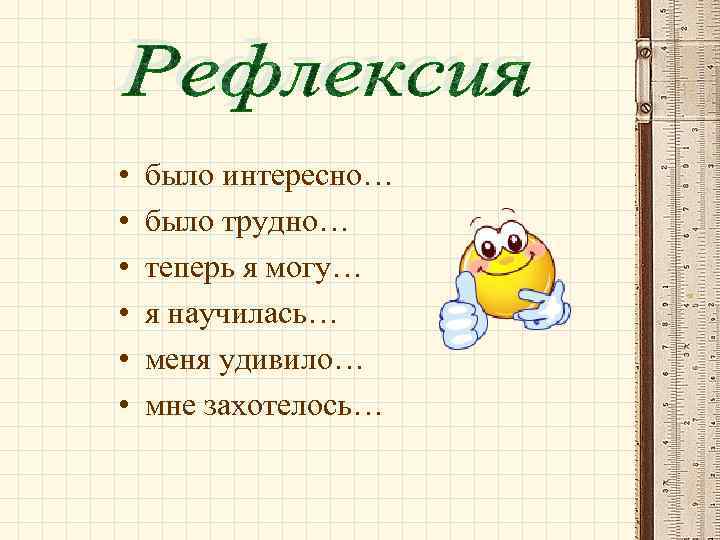 Рефлексия

• было интересно…
• было трудно…
• теперь я могу…
• я научилась…
• меня удивило…
• мне захотелось…